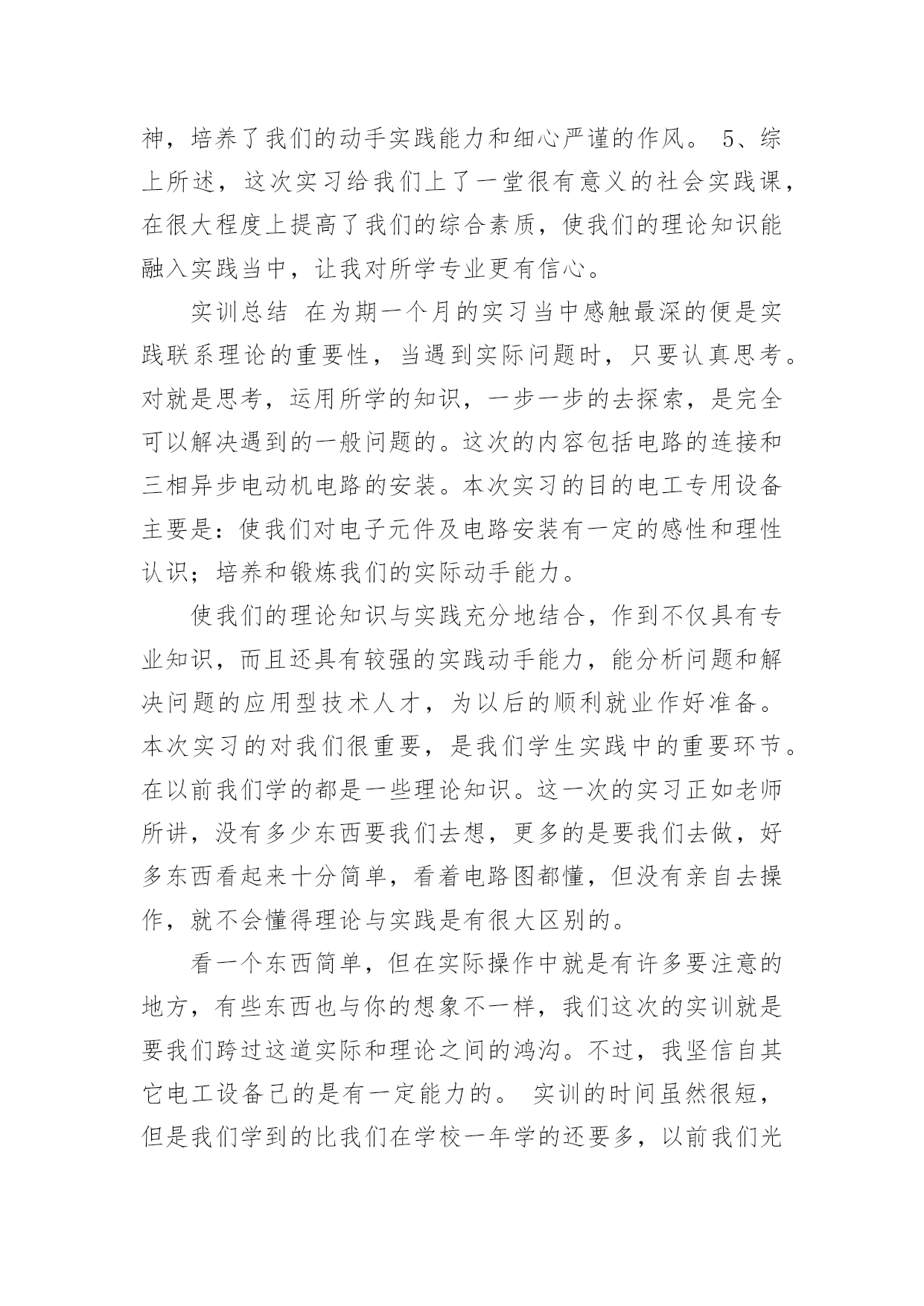 神，培养了我们的动手实践能力和细心严谨的作风。 5、综上所述，这次实习给我们上了一堂很有意义的社会实践课，在很大程度上提高了我们的综合素质，使我们的理论知识能融入实践当中，让我对所学专业更有信心。

实训总结 在为期一个月的实习当中感触最深的便是实践联系理论的重要性，当遇到实际问题时，只要认真思考。对就是思考，运用所学的知识，一步一步的去探索，是完全可以解决遇到的一般问题的。这次的内容包括电路的连接和三相异步电动机电路的安装。本次实习的目的电工专用设备主要是：使我们对电子元件及电路安装有一定的感性和理性认识；培养和锻炼我们的实际动手能力。

使我们的理论知识与实践充分地结合，作到不仅具有专业知识，而且还具有较强的实践动手能力，能分析问题和解决问题的应用型技术人才，为以后的顺利就业作好准备。本次实习的对我们很重要，是我们学生实践中的重要环节。在以前我们学的都是一些理论知识。这一次的实习正如老师所讲，没有多少东西要我们去想，更多的是要我们去做，好多东西看起来十分简单，看着电路图都懂，但没有亲自去操作，就不会懂得理论与实践是有很大区别的。

看一个东西简单，但在实际操作中就是有许多要注意的地方，有些东西也与你的想象不一样，我们这次的实训就是要我们跨过这道实际和理论之间的鸿沟。不过，我坚信自其它电工设备己的是有一定能力的。 实训的时间虽然很短，但是我们学到的比我们在学校一年学的还要多，以前我们光